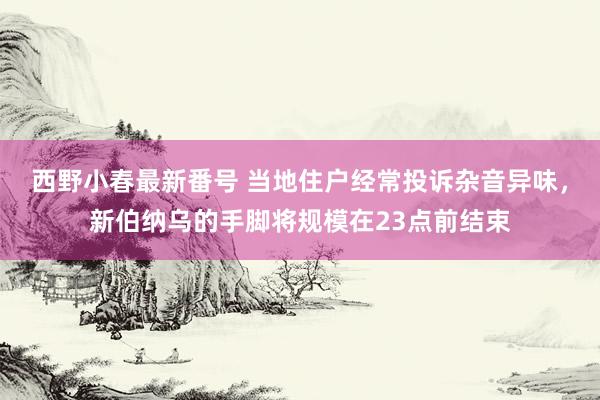 西野小春最新番号 当地住户经常投诉杂音异味，新伯纳乌的手脚将规模在23点前结束